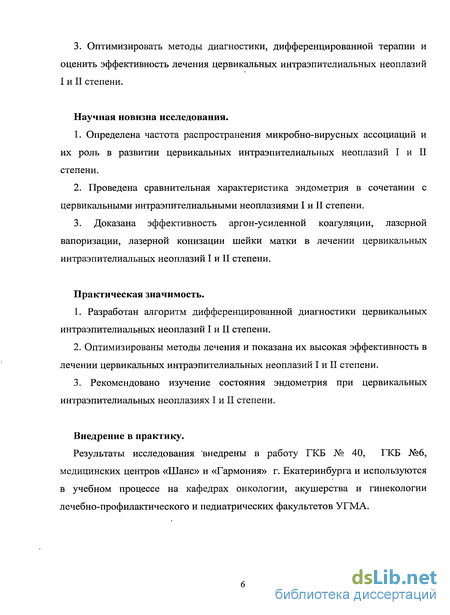 3. Оптимизировать методы диагностики, дифференцированной терапии и оценить эффективность лечения цервикальных интраэпителиальных неоплазий I и II степени.

Научная новизна исследования.

1. Определена частота распространения микробно-вирусных ассоциаций и их роль в развитии цервикальных интраэпителиальных неоплазий I и II степени.

2. Проведена сравнительная характеристика эндометрия в сочетании с цервикальными интраэпителиальными неоплазиями I и II степени.

3. Доказана эффективность аргон-усиленной коагуляции, лазерной вапоризации, лазерной конизации шейки матки в лечении цервикальных интраэпителиальных неоплазий I и II степени.

Практическая значимость.

1. Разработан алгоритм дифференцированной диагностики цервикальных интраэпителиальных неоплазий I и II степени.

2. Оптимизированы методы лечения и показана их высокая эффективность в лечении цервикальных интраэпителиальных неоплазий I и II степени.

3. Рекомендовано изучение состояния эндометрия при цервикальных интраэпителиальных неоплазиях I и II степени.

Внедрение в практику.

Результаты исследования внедрены в работу ГКБ № 40, ГКБ №6, медицинских центров «Шанс» и «Гармония» г. Екатеринбурга и используются в учебном процессе на кафедрах онкологии, акушерства и гинекологии лечебно-профилактического и педиатрических факультетов УГМА.

6

dsLib.net
библиотека диссертаций